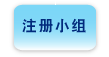 注册小组